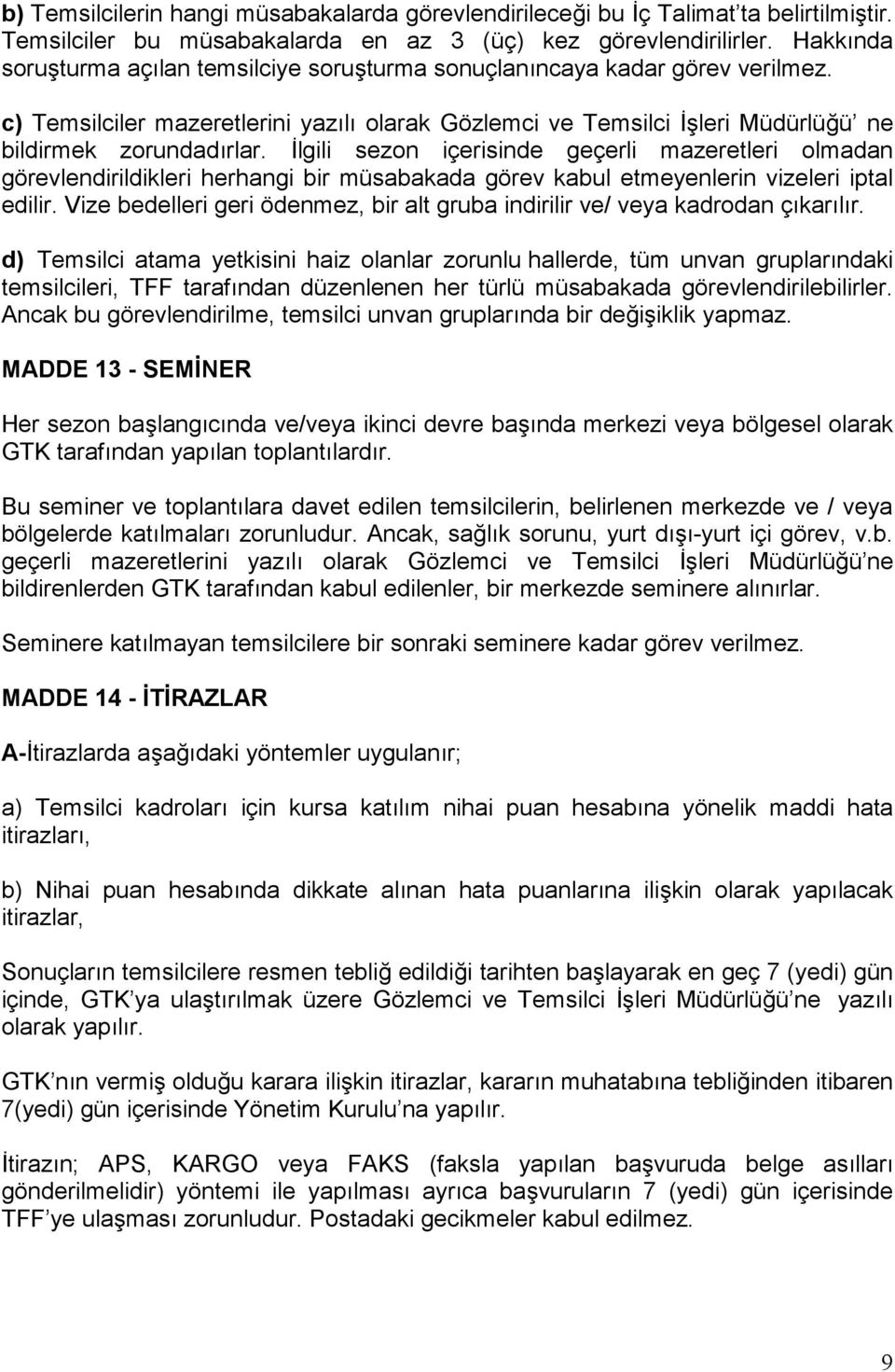 b) Temsilcilerin hangi müsabakalarda görevlendirileceği bu İç Talimat'ta belirtilmiştir. Temsilciler bu müsabakalarda en az 3 (üç) kez görevlendirilirler. Hakkında soruşturma açılan temsilciye soruşturma sonuçlanıncaya kadar görev verilmez.

c) Temsilciler mazeretlerini yazılı olarak Gözlemci ve Temsilci İşleri Müdürlüğü' ne bildirmek zorundadırlar. İlgili sezon içerisinde geçerli mazeretleri olmadan görevlendirildikleri herhangi bir müsabakada görev kabul etmeyenlerin vizeleri iptal edilir. Vize bedelleri geri ödenmez, bir alt gruba indirilir ve/ veya kadrodan çıkarılır.

d) Temsilci atama yetkisini haiz olanlar zorunlu hallerde, tüm unvan gruplarındaki temsilcileri, TFF tarafından düzenlenen her türlü müsabakada görevlendirilebilirler. Ancak bu görevlendirilme, temsilci unvan gruplarında bir değişiklik yapmaz.

MADDE 13 - SEMİNER

Her sezon başlangıcında ve/veya ikinci devre başında merkezi veya bölgesel olarak GTK tarafından yapılan toplantılardır.

Bu seminer ve toplantılara davet edilen temsilcilerin, belirlenen merkezde ve / veya bölgelerde katılmaları zorunludur. Ancak, sağlık sorunu, yurt dışı-yurt içi görev, v.b. geçerli mazeretlerini yazılı olarak Gözlemci ve Temsilci İşleri Müdürlüğü'ne bildirenlerden GTK tarafından kabul edilenler, bir merkezde seminere alınırlar.

Seminere katılmayan temsilcilere bir sonraki seminere kadar görev verilmez.

MADDE 14 - İTİRAZLAR

A-İtirazlarda aşağıdaki yöntemler uygulanır;

a) Temsilci kadroları için kursa katılım nihai puan hesabına yönelik maddi hata itirazları,

b) Nihai puan hesabında dikkate alınan hata puanlarına ilişkin olarak yapılacak itirazlar,

Sonuçların temsilcilere resmen tebliğ edildiği tarihten başlayarak en geç 7 (yedi) gün içinde, GTK'ya ulaştırılmak üzere Gözlemci ve Temsilci İşleri Müdürlüğü'ne yazılı olarak yapılır.

GTK'nın vermiş olduğu karara ilişkin itirazlar, kararın muhatabına tebliğinden itibaren 7(yedi) gün içerisinde Yönetim Kurulu'na yapılır.

İtirazın; APS, KARGO veya FAKS (faksla yapılan başvuruda belge asılları gönderilmelidir) yöntemi ile yapılması ayrıca başvuruların 7 (yedi) gün içerisinde TFF'ye ulaşması zorunludur. Postadaki gecikmeler kabul edilmez.

9